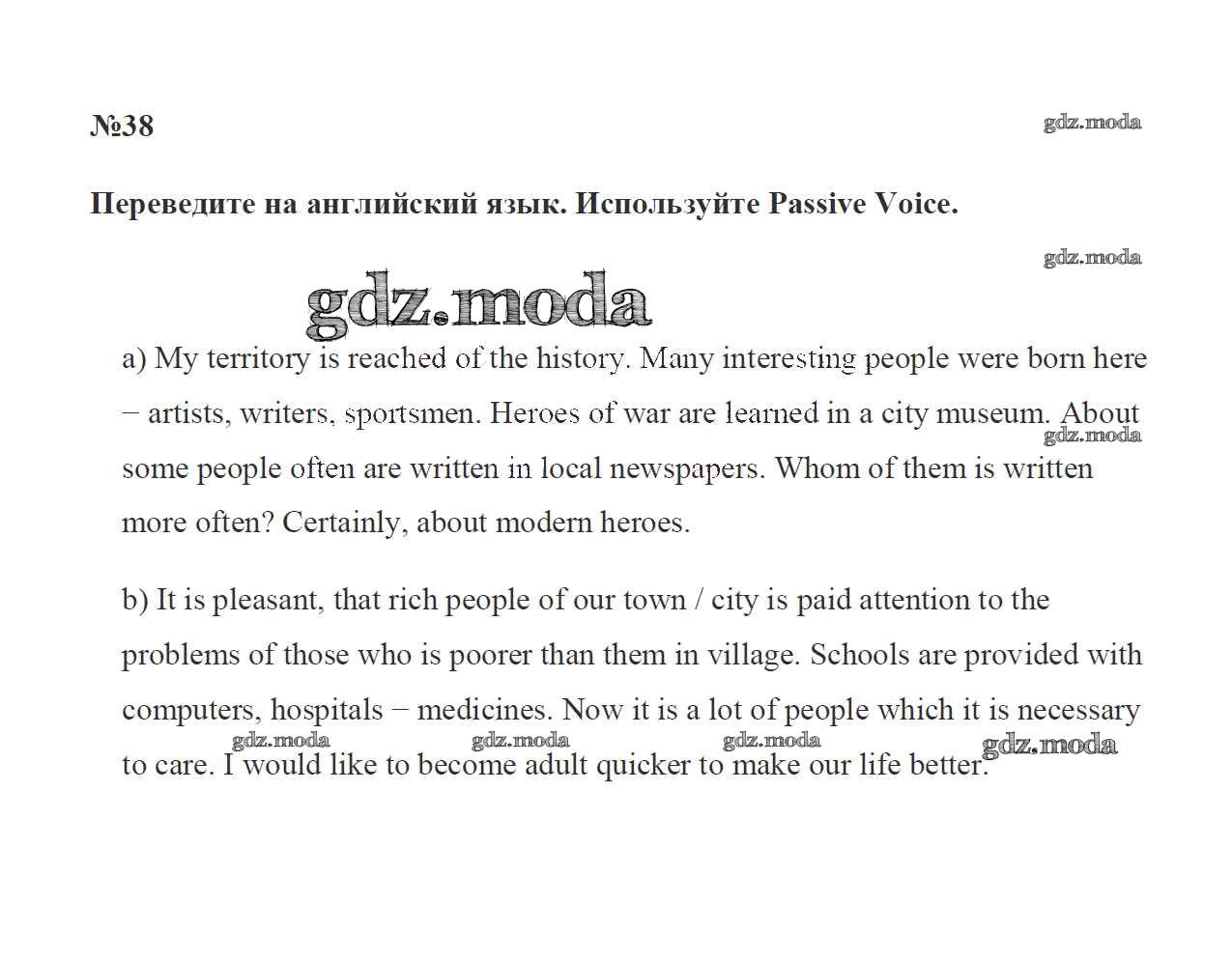 №38

gdz.moda

Переведите на английский язык. Используйте Passive Voice.

gdz.moda

gdz.moda

a) My territory is reached of the history. Many interesting people were born here – artists, writers, sportsmen. Heroes of war are learned in a city museum. About some people often are written in local newspapers. Whom of them is written more often? Certainly, about modern heroes.

gdz.moda

b) It is pleasant, that rich people of our town / city is paid attention to the problems of those who is poorer than them in village. Schools are provided with computers, hospitals – medicines. Now it is a lot of people which it is necessary to care. I would like to become adult quicker to make our life better.

gdz.moda gdz.moda gdz.moda gdz.moda